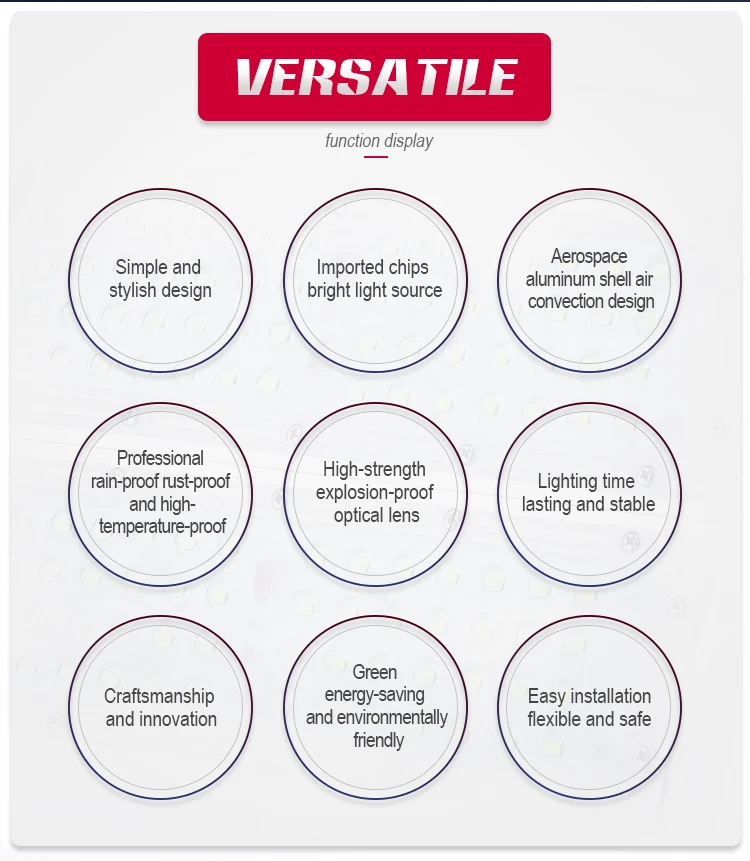 VERSATILE

function display

Simple and stylish design

Imported chips bright light source

Aerospace aluminum shell air convection design

Professional rain-proof rust-proof and high-temperature-proof

High-strength explosion-proof optical lens

Lighting time lasting and stable

Craftsmanship and innovation

Green energy-saving and environmentally friendly

Easy installation flexible and safe